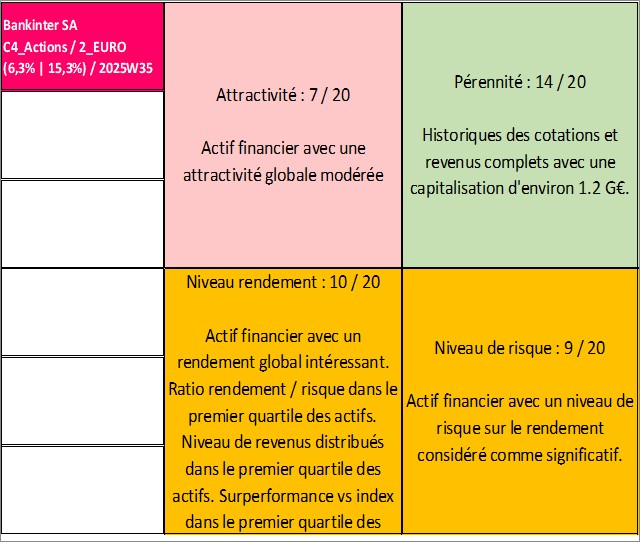 Bankinter SA
C4_Actions / 2_EURO
(6,3% | 15,3%) / 2025W35

Attractivité : 7 / 20

Actif financier avec une attractivité globale modérée

Pérennité : 14 / 20

Historiques des cotations et revenus complets avec une capitalisation d'environ 1.2 G€.

Niveau rendement : 10 / 20

Actif financier avec un rendement global intéressant. Ratio rendement / risque dans le premier quartile des actifs. Niveau de revenus distribués dans le premier quartile des actifs. Surperformance vs index dans le premier quartile des

Niveau de risque : 9 / 20

Actif financier avec un niveau de risque sur le rendement considéré comme significatif.